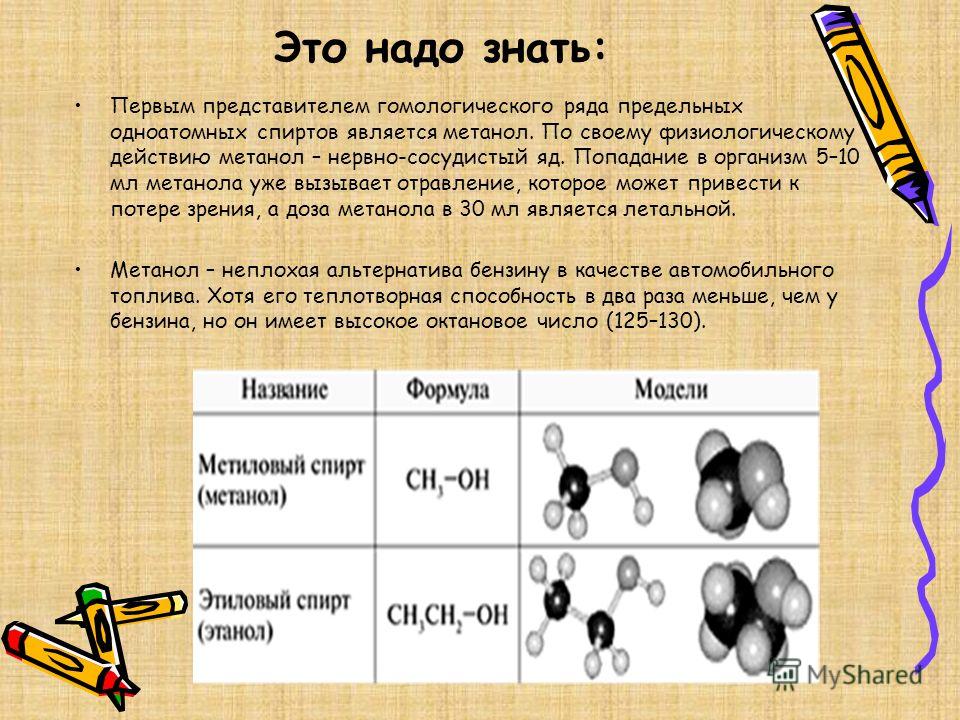 Это надо знать:

• Первым представителем гомологического ряда предельных одноатомных спиртов является метанол. По своему физиологическому действию метанол – нервно-сосудистый яд. Попадание в организм 5–10 мл метанола уже вызывает отравление, которое может привести к потере зрения, а доза метанола в 30 мл является летальной.

• Метанол – неплохая альтернатива бензину в качестве автомобильного топлива. Хотя его теплотворная способность в два раза меньше, чем у бензина, но он имеет высокое октановое число (125–130).

| Название | Формула | Модели |
|---|---|---|
| Метиловый спирт (метанол) | $CH_3-OH$ | |
| Этиловый спирт (этанол) | $CH_3CH_2-OH$ | |

MyShared